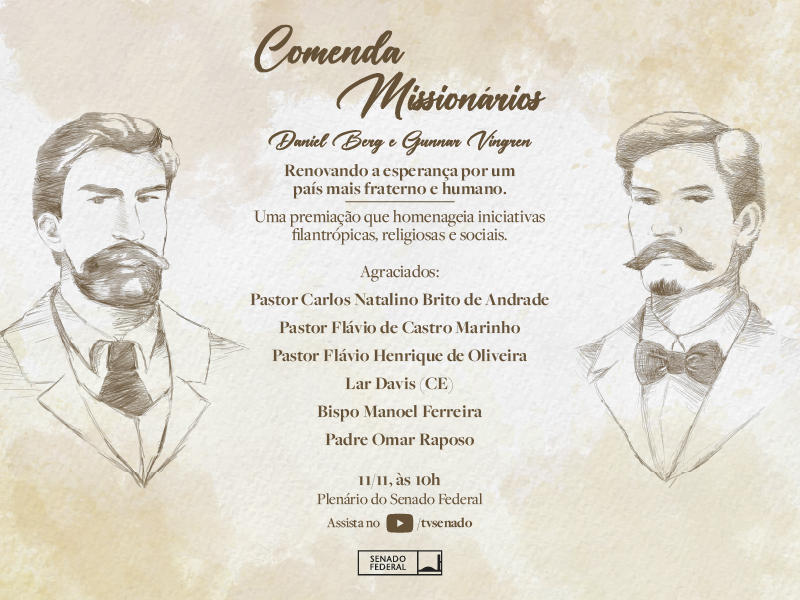 Comenda Missionários

Daniel Berg e Gunnar Vingren

Renovando a esperança por um país mais fraterno e humano.

Uma premiação que homenageia iniciativas filantrópicas, religiosas e sociais.

Agraciados:

Pastor Carlos Natalino Brito de Andrade

Pastor Flávio de Castro Marinho

Pastor Flávio Henrique de Oliveira

Lar Davis (CE)

Bispo Manoel Ferreira

Padre Omar Raposo

11/11, às 10h

Plenário do Senado Federal

Assista no /tvsenado

SENADO FEDERAL